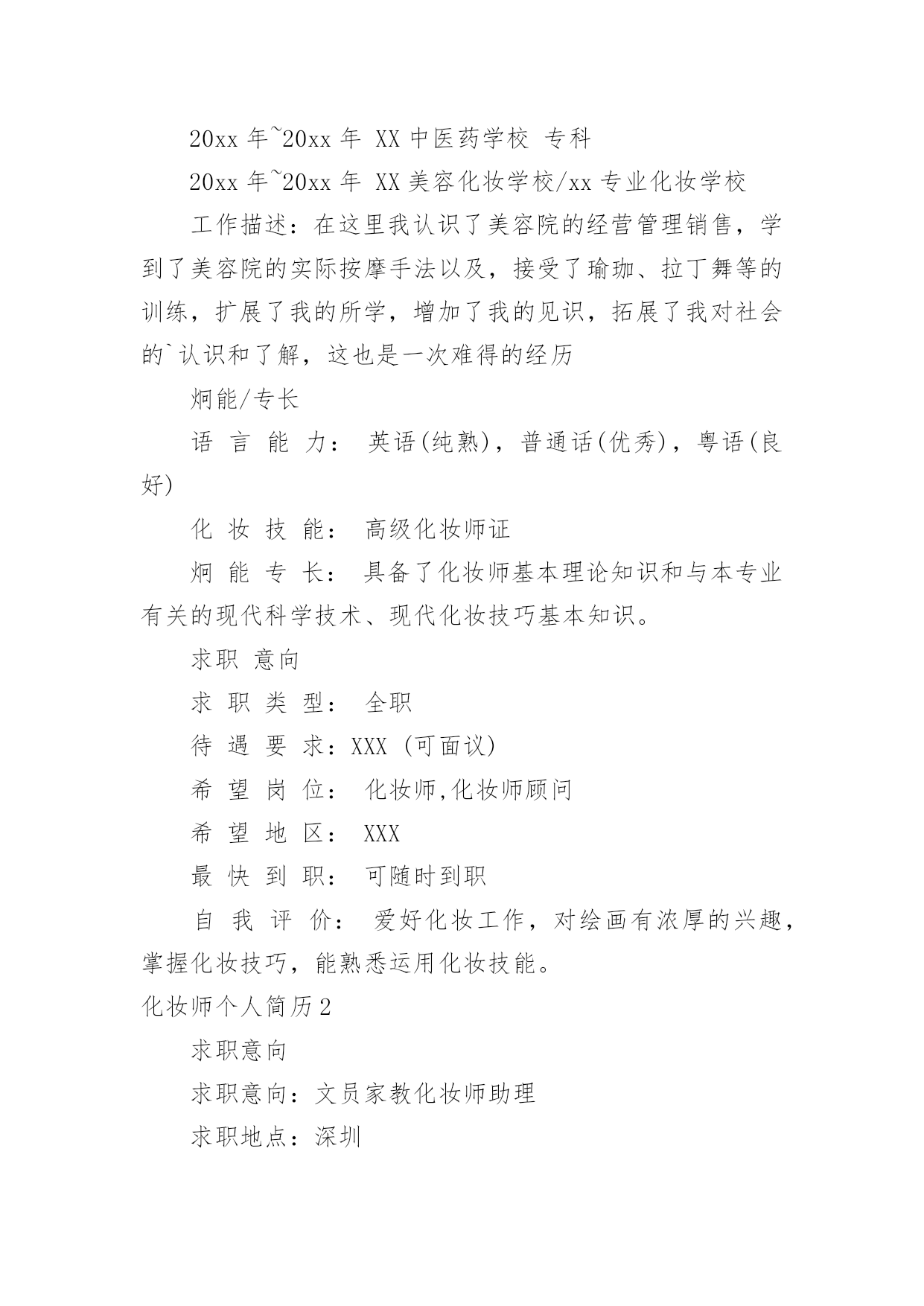 20xx 年~20xx 年 XX 中医药学校 专科

20xx 年~20xx 年 XX 美容化妆学校/xx 专业化妆学校

工作描述：在这里我认识了美容院的经营管理销售，学到了美容院的实际按摩手法以及，接受了瑜珈、拉丁舞等的训练，扩展了我的所学，增加了我的见识，拓展了我对社会的`认识和了解，这也是一次难得的经历

炯能/专长

语 言 能 力： 英语(纯熟)，普通话(优秀)，粤语(良好)

化 妆 技 能： 高级化妆师证

炯 能 专 长： 具备了化妆师基本理论知识和与本专业有关的现代科学技术、现代化妆技巧基本知识。

求职 意向

求 职 类 型： 全职

待 遇 要 求：XXX (可面议)

希 望 岗 位： 化妆师,化妆师顾问

希 望 地 区： XXX

最 快 到 职： 可随时到职

自 我 评 价： 爱好化妆工作，对绘画有浓厚的兴趣，掌握化妆技巧，能熟悉运用化妆技能。

化妆师个人简历 2

求职意向

求职意向：文员家教化妆师助理

求职地点：深圳